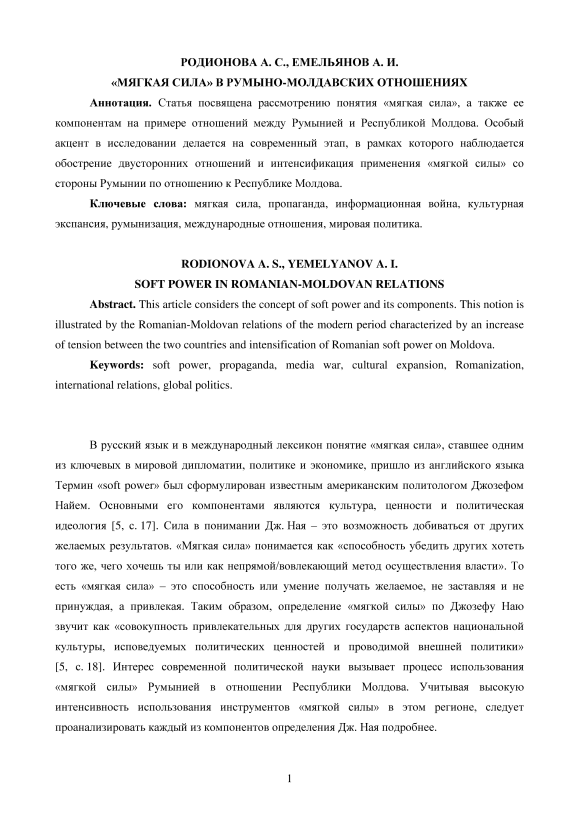 РОДИОНОВА А. С., ЕМЕЛЬЯНОВ А. И.
«МЯГКАЯ СИЛА» В РУМЫНО-МОЛДАВСКИХ ОТНОШЕНИЯХ

**Аннотация.** Статья посвящена рассмотрению понятия «мягкая сила», а также ее компонентам на примере отношений между Румынией и Республикой Молдова. Особый акцент в исследовании делается на современный этап, в рамках которого наблюдается обострение двусторонних отношений и интенсификация применения «мягкой силы» со стороны Румынии по отношению к Республике Молдова.

**Ключевые слова:** мягкая сила, пропаганда, информационная война, культурная экспансия, румынизация, международные отношения, мировая политика.

RODIONOVA A. S., YEMELYANOV A. I.
SOFT POWER IN ROMANIAN-MOLDOVAN RELATIONS

**Abstract.** This article considers the concept of soft power and its components. This notion is illustrated by the Romanian-Moldovan relations of the modern period characterized by an increase of tension between the two countries and intensification of Romanian soft power on Moldova.

**Keywords:** soft power, propaganda, media war, cultural expansion, Romanization, international relations, global politics.

В русский язык и в международный лексикон понятие «мягкая сила», ставшее одним из ключевых в мировой дипломатии, политике и экономике, пришло из английского языка Термин «soft power» был сформулирован известным американским политологом Джозефом Найем. Основными его компонентами являются культура, ценности и политическая идеология [5, с. 17]. Сила в понимании Дж. Ная – это возможность добиваться от других желаемых результатов. «Мягкая сила» понимается как «способность убедить других хотеть того же, чего хочешь ты или как непрямой/вовлекающий метод осуществления власти». То есть «мягкая сила» – это способность или умение получать желаемое, не заставляя и не принуждая, а привлекая. Таким образом, определение «мягкой силы» по Джозефу Наю звучит как «совокупность привлекательных для других государств аспектов национальной культуры, исповедуемых политических ценностей и проводимой внешней политики» [5, с. 18]. Интерес современной политической науки вызывает процесс использования «мягкой силы» Румынией в отношении Республики Молдова. Учитывая высокую интенсивность использования инструментов «мягкой силы» в этом регионе, следует проанализировать каждый из компонентов определения Дж. Ная подробнее.

1